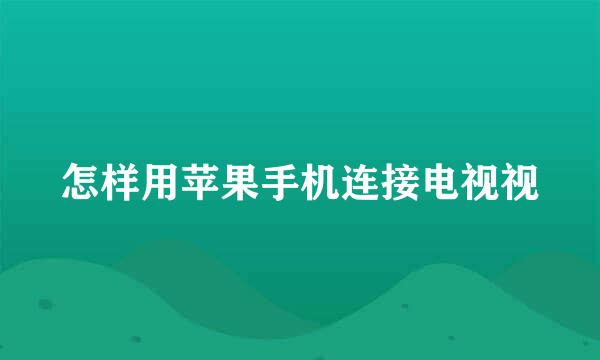 怎样用苹果手机连接电视视